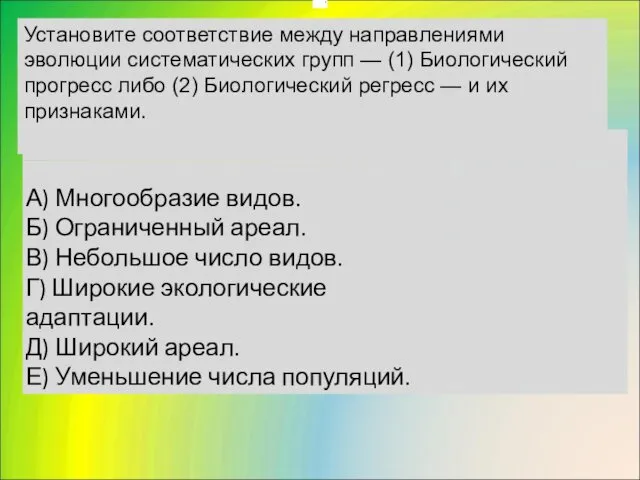 Установите соответствие между направлениями эволюции систематических групп — (1) Биологический прогресс либо (2) Биологический регресс — и их признаками.

А) Многообразие видов.
Б) Ограниченный ареал.
В) Небольшое число видов.
Г) Широкие экологические адаптации.
Д) Широкий ареал.
Е) Уменьшение числа популяций.